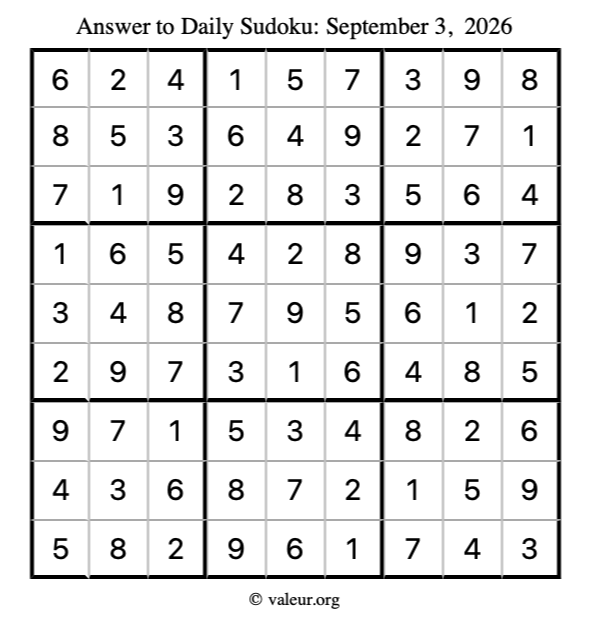 Answer to Daily Sudoku: September 3, 2026

| | | | | | | | | |
|---|---|---|---|---|---|---|---|---|
| 6 | 2 | 4 | 1 | 5 | 7 | 3 | 9 | 8 |
| 8 | 5 | 3 | 6 | 4 | 9 | 2 | 7 | 1 |
| 7 | 1 | 9 | 2 | 8 | 3 | 5 | 6 | 4 |
| 1 | 6 | 5 | 4 | 2 | 8 | 9 | 3 | 7 |
| 3 | 4 | 8 | 7 | 9 | 5 | 6 | 1 | 2 |
| 2 | 9 | 7 | 3 | 1 | 6 | 4 | 8 | 5 |
| 9 | 7 | 1 | 5 | 3 | 4 | 8 | 2 | 6 |
| 4 | 3 | 6 | 8 | 7 | 2 | 1 | 5 | 9 |
| 5 | 8 | 2 | 9 | 6 | 1 | 7 | 4 | 3 |

© valeur.org